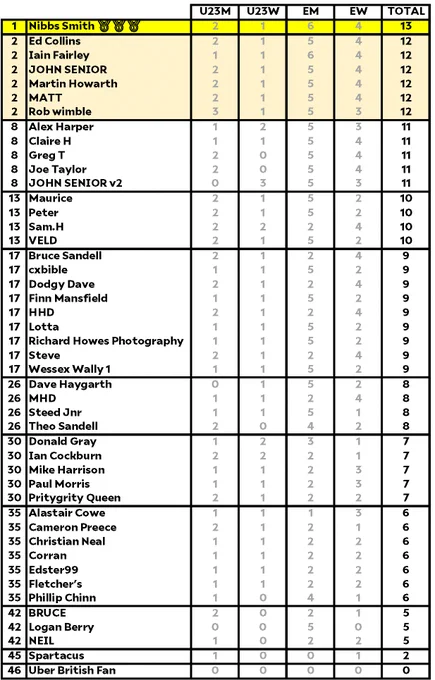 | | | U23M | U23W | EM | EW | TOTAL |
|---|---|---|---|---|---|---|
| 1 | Nibbs Smith | 2 | 1 | 6 | 4 | 13 |
| 2 | Ed Collins | 2 | 1 | 5 | 4 | 12 |
| 2 | Iain Fairley | 1 | 1 | 6 | 4 | 12 |
| 2 | JOHN SENIOR | 2 | 1 | 5 | 4 | 12 |
| 2 | Martin Howarth | 2 | 1 | 5 | 4 | 12 |
| 2 | MATT | 2 | 1 | 5 | 4 | 12 |
| 2 | Rob wimble | 3 | 1 | 5 | 3 | 12 |
| 8 | Alex Harper | 1 | 2 | 5 | 3 | 11 |
| 8 | Claire H | 1 | 1 | 5 | 4 | 11 |
| 8 | Greg T | 2 | 0 | 5 | 4 | 11 |
| 8 | Joe Taylor | 2 | 0 | 5 | 4 | 11 |
| 8 | JOHN SENIOR v2 | 0 | 3 | 5 | 3 | 11 |
| 13 | Maurice | 2 | 1 | 5 | 2 | 10 |
| 13 | Peter | 2 | 1 | 5 | 2 | 10 |
| 13 | Sam.H | 2 | 2 | 2 | 4 | 10 |
| 13 | VELD | 2 | 1 | 5 | 2 | 10 |
| 17 | Bruce Sandell | 2 | 1 | 2 | 4 | 9 |
| 17 | cxbible | 1 | 1 | 5 | 2 | 9 |
| 17 | Dodgy Dave | 2 | 1 | 2 | 4 | 9 |
| 17 | Finn Mansfield | 1 | 1 | 5 | 2 | 9 |
| 17 | HHD | 2 | 1 | 2 | 4 | 9 |
| 17 | Lotta | 1 | 1 | 5 | 2 | 9 |
| 17 | Richard Howes Photography | 1 | 1 | 5 | 2 | 9 |
| 17 | Steve | 2 | 1 | 2 | 4 | 9 |
| 17 | Wessex Wally 1 | 1 | 1 | 5 | 2 | 9 |
| 26 | Dave Haygarth | 0 | 1 | 5 | 2 | 8 |
| 26 | MHD | 1 | 1 | 2 | 4 | 8 |
| 26 | Steed Jnr | 1 | 1 | 5 | 1 | 8 |
| 26 | Theo Sandell | 2 | 0 | 4 | 2 | 8 |
| 30 | Donald Gray | 1 | 2 | 3 | 1 | 7 |
| 30 | Ian Cockburn | 2 | 2 | 2 | 1 | 7 |
| 30 | Mike Harrison | 1 | 1 | 2 | 3 | 7 |
| 30 | Paul Morris | 1 | 1 | 2 | 3 | 7 |
| 30 | Pritygrity Queen | 2 | 1 | 2 | 2 | 7 |
| 35 | Alastair Cowe | 1 | 1 | 1 | 3 | 6 |
| 35 | Cameron Preece | 2 | 1 | 2 | 1 | 6 |
| 35 | Christian Neal | 1 | 1 | 2 | 2 | 6 |
| 35 | Corran | 1 | 1 | 2 | 2 | 6 |
| 35 | Edster99 | 1 | 1 | 2 | 2 | 6 |
| 35 | Fletcher's | 1 | 1 | 2 | 2 | 6 |
| 35 | Phillip Chinn | 1 | 0 | 4 | 1 | 6 |
| 42 | BRUCE | 2 | 0 | 2 | 1 | 5 |
| 42 | Logan Berry | 0 | 0 | 5 | 0 | 5 |
| 42 | NEIL | 1 | 0 | 2 | 2 | 5 |
| 45 | Spartacus | 1 | 0 | 0 | 1 | 2 |
| 46 | Uber British Fan | 0 | 0 | 0 | 0 | 0 |